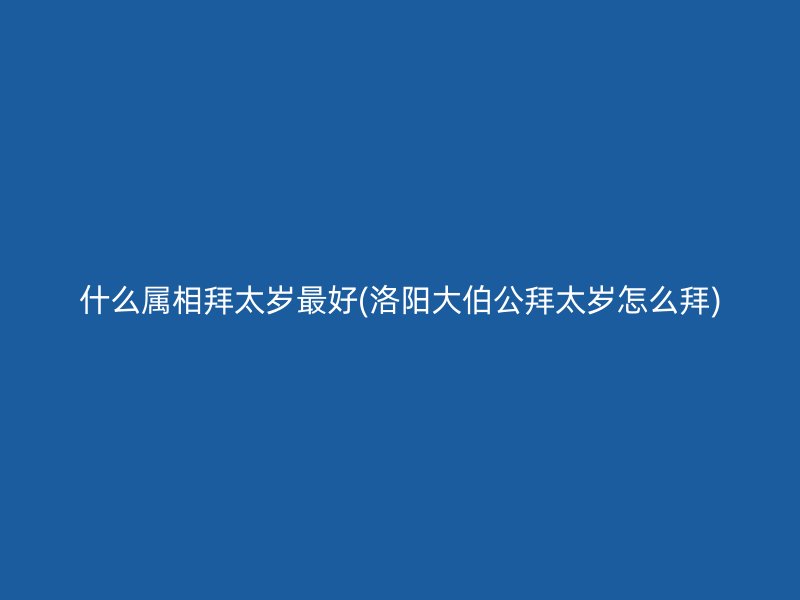 什么属相拜太岁最好(洛阳大伯公拜太岁怎么拜)